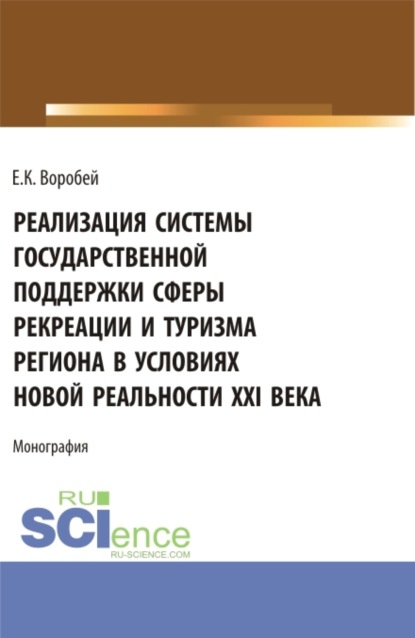 Е.К. Воробей

РЕАЛИЗАЦИЯ СИСТЕМЫ ГОСУДАРСТВЕННОЙ ПОДДЕРЖКИ СФЕРЫ РЕКРЕАЦИИ И ТУРИЗМА РЕГИОНА В УСЛОВИЯХ НОВОЙ РЕАЛЬНОСТИ XXI ВЕКА

Монография

RU
SCIence
RU-SCIENCE.COM